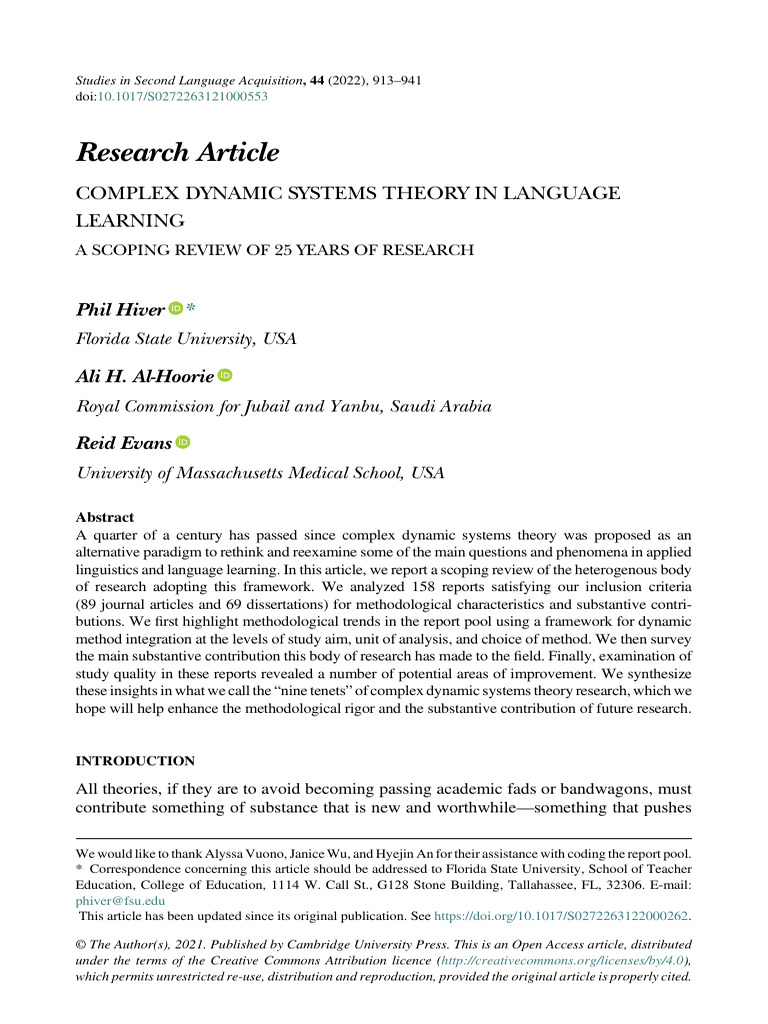 Studies in Second Language Acquisition, 44 (2022), 913–941
doi:10.1017/S0272263121000553

Research Article

COMPLEX DYNAMIC SYSTEMS THEORY IN LANGUAGE LEARNING

A SCOPING REVIEW OF 25 YEARS OF RESEARCH

Phil Hiver *

Florida State University, USA

Ali H. Al-Hoorie

Royal Commission for Jubail and Yanbu, Saudi Arabia

Reid Evans

University of Massachusetts Medical School, USA

Abstract
A quarter of a century has passed since complex dynamic systems theory was proposed as an alternative paradigm to rethink and reexamine some of the main questions and phenomena in applied linguistics and language learning. In this article, we report a scoping review of the heterogenous body of research adopting this framework. We analyzed 158 reports satisfying our inclusion criteria (89 journal articles and 69 dissertations) for methodological characteristics and substantive contributions. We first highlight methodological trends in the report pool using a framework for dynamic method integration at the levels of study aim, unit of analysis, and choice of method. We then survey the main substantive contribution this body of research has made to the field. Finally, examination of study quality in these reports revealed a number of potential areas of improvement. We synthesize these insights in what we call the "nine tenets" of complex dynamic systems theory research, which we hope will help enhance the methodological rigor and the substantive contribution of future research.

INTRODUCTION

All theories, if they are to avoid becoming passing academic fads or bandwagons, must contribute something of substance that is new and worthwhile—something that pushes

We would like to thank Alyssa Vuono, Janice Wu, and Hyejin An for their assistance with coding the report pool.
* Correspondence concerning this article should be addressed to Florida State University, School of Teacher Education, College of Education, 1114 W. Call St., G128 Stone Building, Tallahassee, FL, 32306. E-mail: phiver@fsu.edu
This article has been updated since its original publication. See https://doi.org/10.1017/S0272263122000262.

© The Author(s), 2021. Published by Cambridge University Press. This is an Open Access article, distributed under the terms of the Creative Commons Attribution licence (http://creativecommons.org/licenses/by/4.0), which permits unrestricted re-use, distribution and reproduction, provided the original article is properly cited.